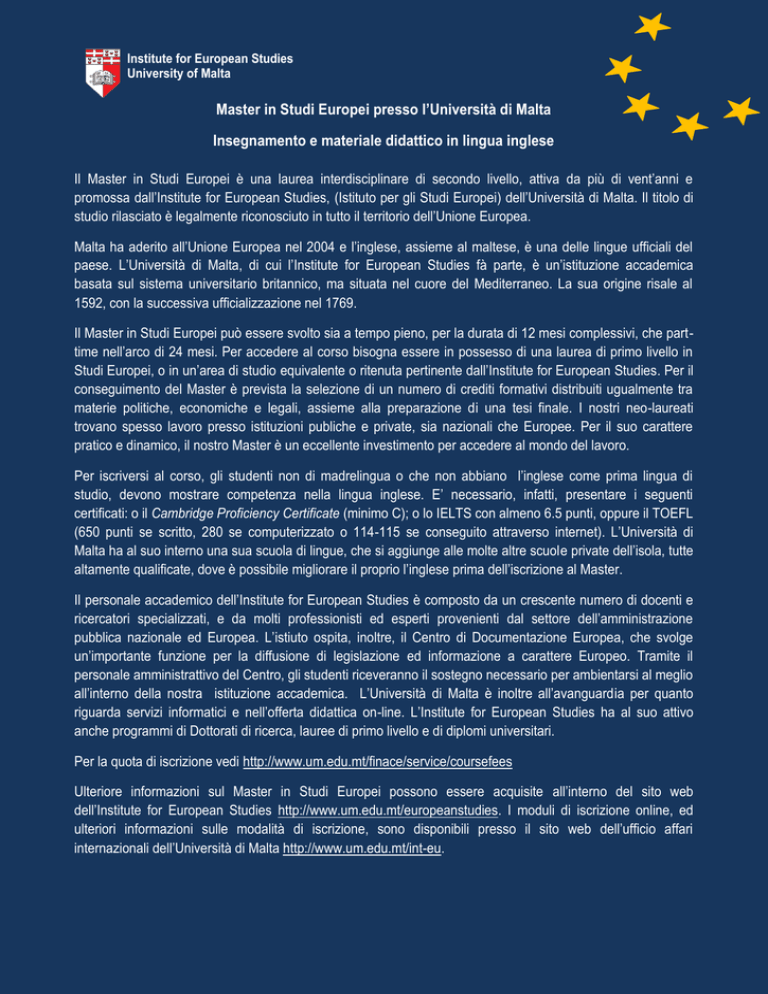 Institute for European Studies
University of Malta

Master in Studi Europei presso l'Università di Malta

Insegnamento e materiale didattico in lingua inglese

Il Master in Studi Europei è una laurea interdisciplinare di secondo livello, attiva da più di vent'anni e promossa dall'Institute for European Studies, (Istituto per gli Studi Europei) dell'Università di Malta. Il titolo di studio rilasciato è legalmente riconosciuto in tutto il territorio dell'Unione Europea.

Malta ha aderito all'Unione Europea nel 2004 e l'inglese, assieme al maltese, è una delle lingue ufficiali del paese. L'Università di Malta, di cui l'Institute for European Studies fà parte, è un'istituzione accademica basata sul sistema universitario britannico, ma situata nel cuore del Mediterraneo. La sua origine risale al 1592, con la successiva ufficializzazione nel 1769.

Il Master in Studi Europei può essere svolto sia a tempo pieno, per la durata di 12 mesi complessivi, che part-time nell'arco di 24 mesi. Per accedere al corso bisogna essere in possesso di una laurea di primo livello in Studi Europei, o in un'area di studio equivalente o ritenuta pertinente dall'Institute for European Studies. Per il conseguimento del Master è prevista la selezione di un numero di crediti formativi distribuiti ugualmente tra materie politiche, economiche e legali, assieme alla preparazione di una tesi finale. I nostri neo-laureati trovano spesso lavoro presso istituzioni publiche e private, sia nazionali che Europee. Per il suo carattere pratico e dinamico, il nostro Master è un eccellente investimento per accedere al mondo del lavoro.

Per iscriversi al corso, gli studenti non di madrelingua o che non abbiano l'inglese come prima lingua di studio, devono mostrare competenza nella lingua inglese. E' necessario, infatti, presentare i seguenti certificati: o il Cambridge Proficiency Certificate (minimo C); o lo IELTS con almeno 6.5 punti, oppure il TOEFL (650 punti se scritto, 280 se computerizzato o 114-115 se conseguito attraverso internet). L'Università di Malta ha al suo interno una sua scuola di lingue, che si aggiunge alle molte altre scuole private dell'isola, tutte altamente qualificate, dove è possibile migliorare il proprio l'inglese prima dell'iscrizione al Master.

Il personale accademico dell'Institute for European Studies è composto da un crescente numero di docenti e ricercatori specializzati, e da molti professionisti ed esperti provenienti dal settore dell'amministrazione pubblica nazionale ed Europea. L'istiuto ospita, inoltre, il Centro di Documentazione Europea, che svolge un'importante funzione per la diffusione di legislazione ed informazione a carattere Europeo. Tramite il personale amministrattivo del Centro, gli studenti riceveranno il sostegno necessario per ambientarsi al meglio all'interno della nostra istituzione accademica. L'Università di Malta è inoltre all'avanguardia per quanto riguarda servizi informatici e nell'offerta didattica on-line. L'Institute for European Studies ha al suo attivo anche programmi di Dottorati di ricerca, lauree di primo livello e di diplomi universitari.

Per la quota di iscrizione vedi http://www.um.edu.mt/finace/service/coursefees

Ulteriore informazioni sul Master in Studi Europei possono essere acquisite all'interno del sito web dell'Institute for European Studies http://www.um.edu.mt/europeanstudies. I moduli di iscrizione online, ed ulteriori informazioni sulle modalità di iscrizione, sono disponibili presso il sito web dell'ufficio affari internazionali dell'Università di Malta http://www.um.edu.mt/int-eu.